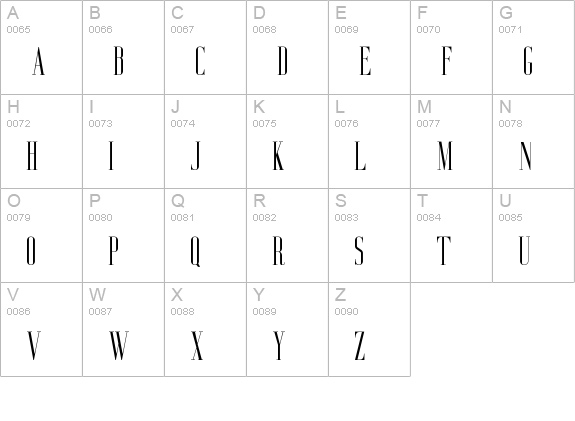 | A 0065 A | B 0066 B | C 0067 C | D 0068 D | E 0069 E | F 0070 F | G 0071 G |
|---|---|---|---|---|---|---|
| H 0072 H | I 0073 I | J 0074 J | K 0075 K | L 0076 L | M 0077 M | N 0078 N |
| O 0079 O | P 0080 P | Q 0081 Q | R 0082 R | S 0083 S | T 0084 T | U 0085 U |
| V 0086 V | W 0087 W | X 0088 X | Y 0089 Y | Z 0090 Z | | |